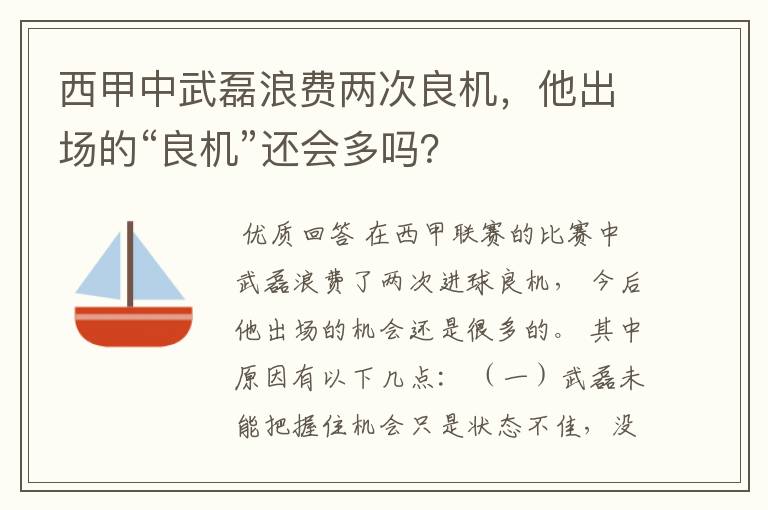 西甲中武磊浪费两次良机，他出场的“良机”还会多吗？

优质回答 在西甲联赛的比赛中武磊浪费了两次进球良机， 今后他出场的机会还是很多的。 其中原因有以下几点： （一）武磊未能把握住机会只是状态不佳，没